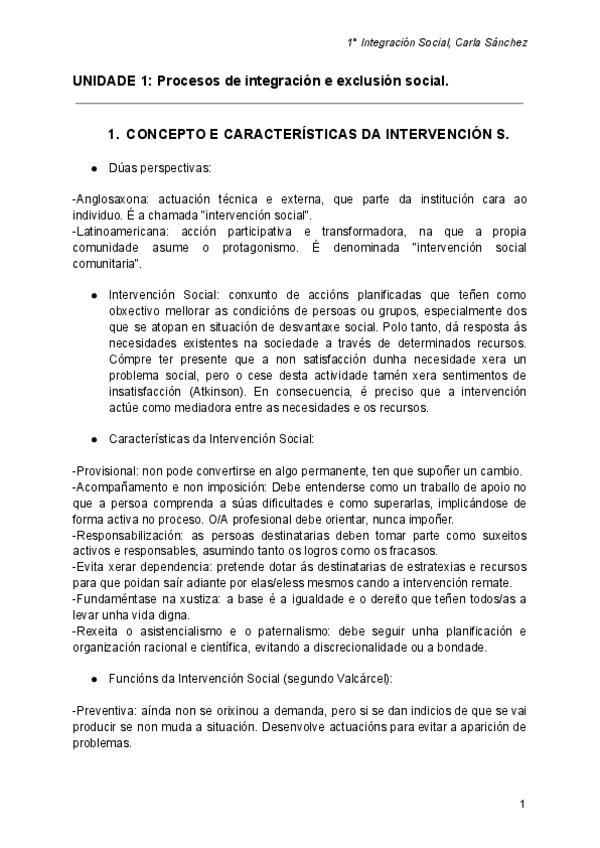 1º Integración Social, Carla Sánchez

UNIDADE 1: Procesos de integración e exclusión social.

1. CONCEPTO E CARACTERÍSTICAS DA INTERVENCIÓN S.

● Dúas perspectivas:

-Anglosaxona: actuación técnica e externa, que parte da institución cara ao individuo. É a chamada "intervención social".
-Latinoamericana: acción participativa e transformadora, na que a propia comunidade asume o protagonismo. É denominada "intervención social comunitaria".

● Intervención Social: conxunto de accións planificadas que teñen como obxectivo mellorar as condicións de persoas ou grupos, especialmente dos que se atopan en situación de desvantaxe social. Polo tanto, dá resposta ás necesidades existentes na sociedade a través de determinados recursos. Cómpre ter presente que a non satisfacción dunha necesidade xera un problema social, pero o cese desta actividade tamén xera sentimentos de insatisfacción (Atkinson). En consecuencia, é preciso que a intervención actúe como mediadora entre as necesidades e os recursos.

● Características da Intervención Social:

-Provisional: non pode convertirse en algo permanente, ten que supoñer un cambio.
-Acompañamento e non imposición: Debe entenderse como un traballo de apoio no que a persoa comprenda a súas dificultades e como superarlas, implicándose de forma activa no proceso. O/A profesional debe orientar, nunca impoñer.
-Responsabilización: as persoas destinatarias deben tomar parte como suxeitos activos e responsables, asumindo tanto os logros como os fracasos.
-Evita xerar dependencia: pretende dotar ás destinatarias de estratexias e recursos para que poidan saír adiante por elas/eless mesmos cando a intervención remate.
-Fundaméntase na xustiza: a base é a igualdade e o dereito que teñen todos/as a levar unha vida digna.
-Rexeita o asistencialismo e o paternalismo: debe seguir unha planificación e organización racional e científica, evitando a discrecionalidade ou a bondade.

● Funcións da Intervención Social (segundo Valcárcel):

-Preventiva: aínda non se orixinou a demanda, pero si se dan indicios de que se vai producir se non muda a situación. Desenvolve actuacións para evitar a aparición de problemas.

1